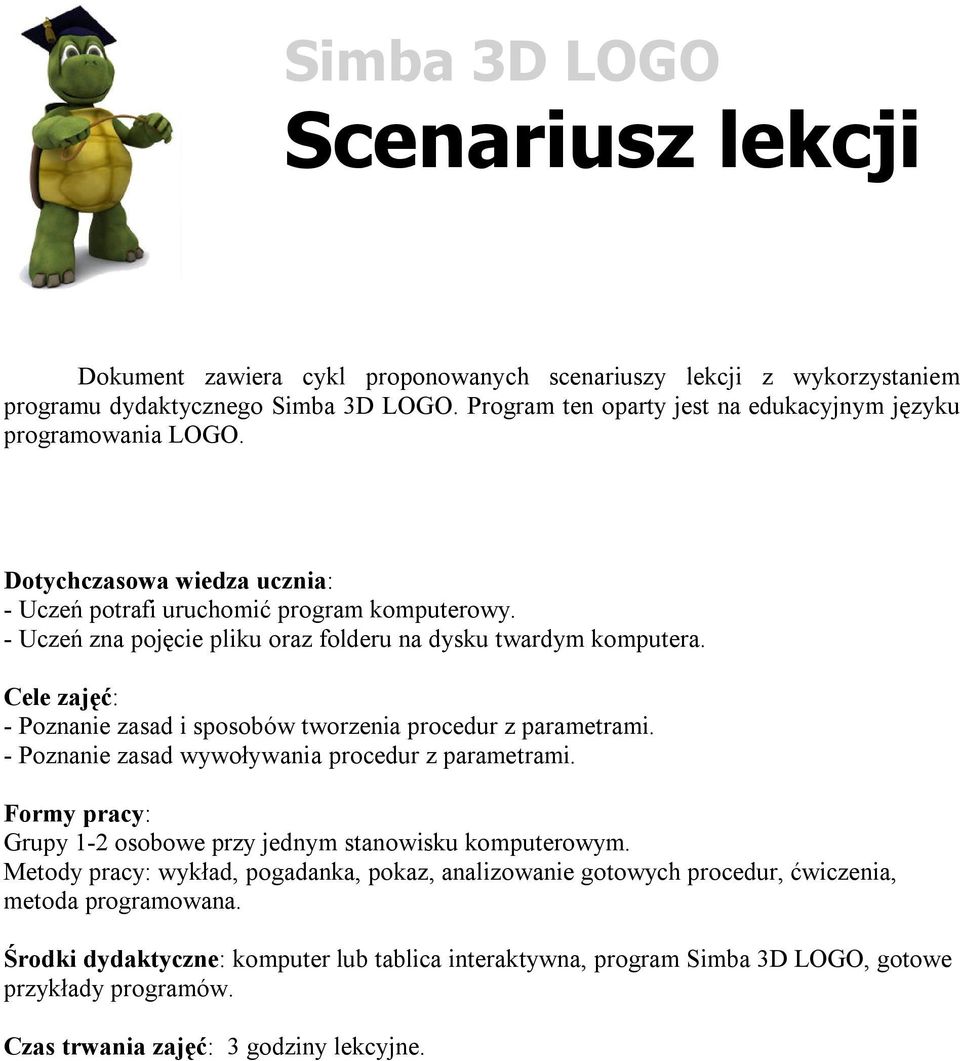 Simba 3D LOGO
Scenariusz lekcji

Dokument zawiera cykl proponowanych scenariuszy lekcji z wykorzystaniem programu dydaktycznego Simba 3D LOGO. Program ten oparty jest na edukacyjnym języku programowania LOGO.

Dotychczasowa wiedza ucznia:
- Uczeń potrafi uruchomić program komputerowy.
- Uczeń zna pojęcie pliku oraz folderu na dysku twardym komputera.

Cele zajęć:
- Poznanie zasad i sposobów tworzenia procedur z parametrami.
- Poznanie zasad wywoływania procedur z parametrami.

Formy pracy:
Grupy 1-2 osobowe przy jednym stanowisku komputerowym.
Metody pracy: wykład, pogadanka, pokaz, analizowanie gotowych procedur, ćwiczenia, metoda programowana.

Środki dydaktyczne: komputer lub tablica interaktywna, program Simba 3D LOGO, gotowe przykłady programów.

Czas trwania zajęć: 3 godziny lekcyjne.